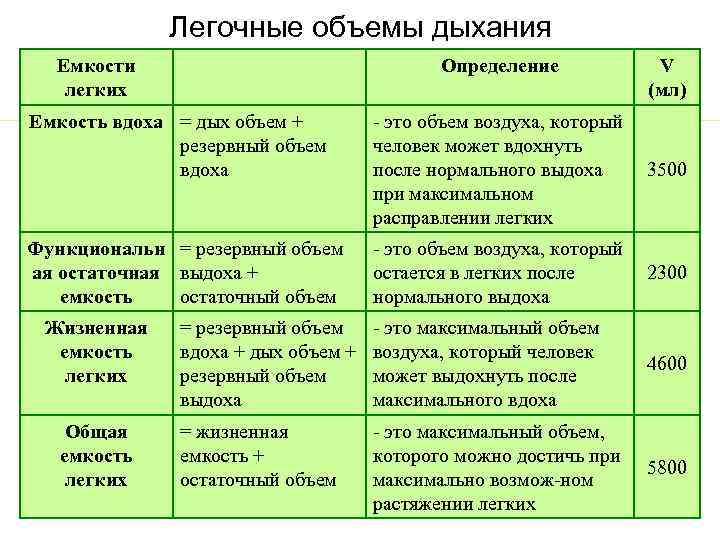 Легочные объемы дыхания

| Емкости легких | | Определение | V (мл) |
|---|---|---|---|
| Емкость вдоха | = дых объем + резервный объем вдоха | - это объем воздуха, который человек может вдохнуть после нормального выдоха при максимальном расправлении легких | 3500 |
| Функциональная остаточная емкость | = резервный объем выдоха + остаточный объем | - это объем воздуха, который остается в легких после нормального выдоха | 2300 |
| Жизненная емкость легких | = резервный объем вдоха + дых объем + резервный объем выдоха | - это максимальный объем воздуха, который человек может выдохнуть после максимального вдоха | 4600 |
| Общая емкость легких | = жизненная емкость + остаточный объем | - это максимальный объем, которого можно достичь при максимально возмож-ном растяжении легких | 5800 |